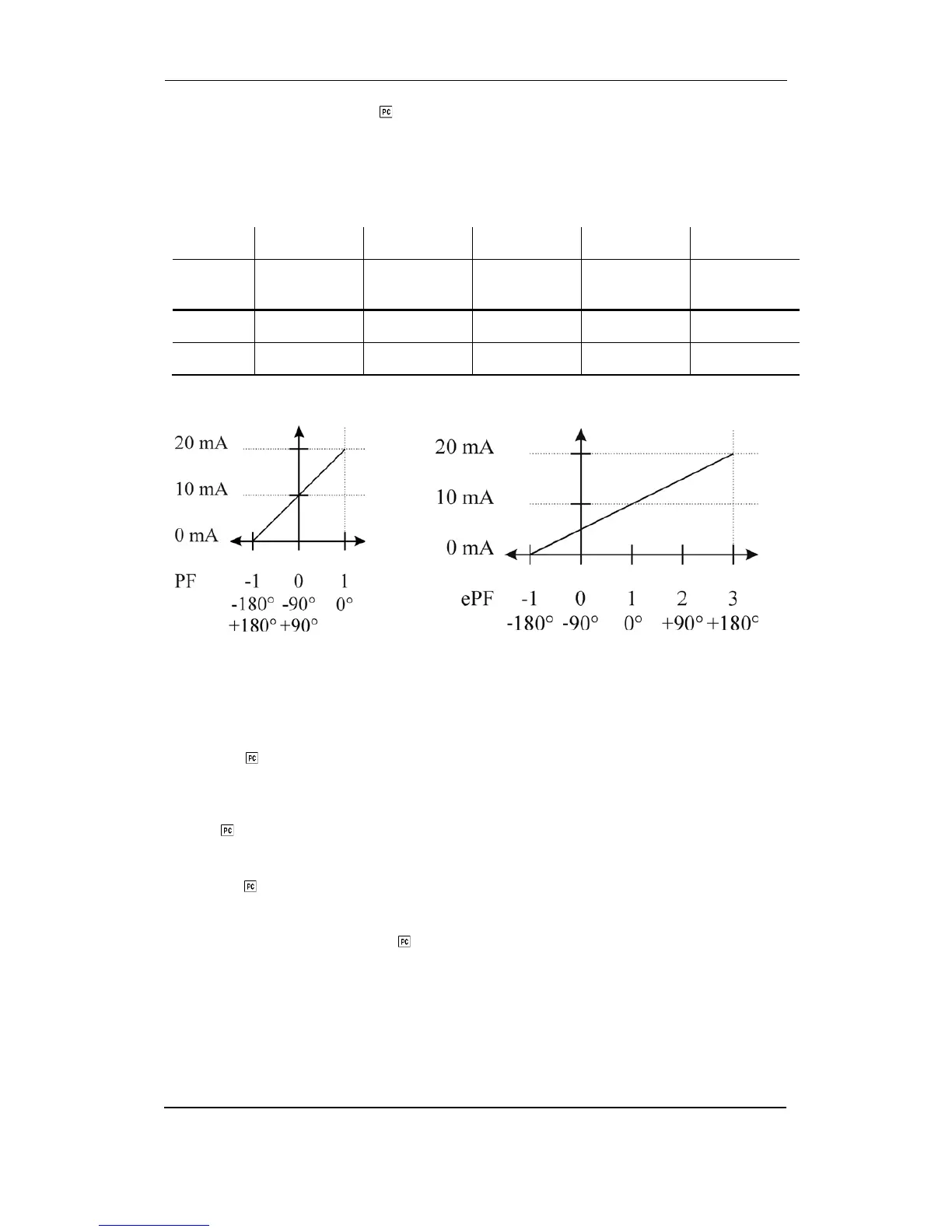 PC

20 mA
10 mA
0 mA
PF -1 0 1
-180° -90° 0°
+180° +90°

20 mA
10 mA
0 mA
ePF -1 0 1 2 3
-180° -90° 0° +90° +180°

PC

PC

PC

PC